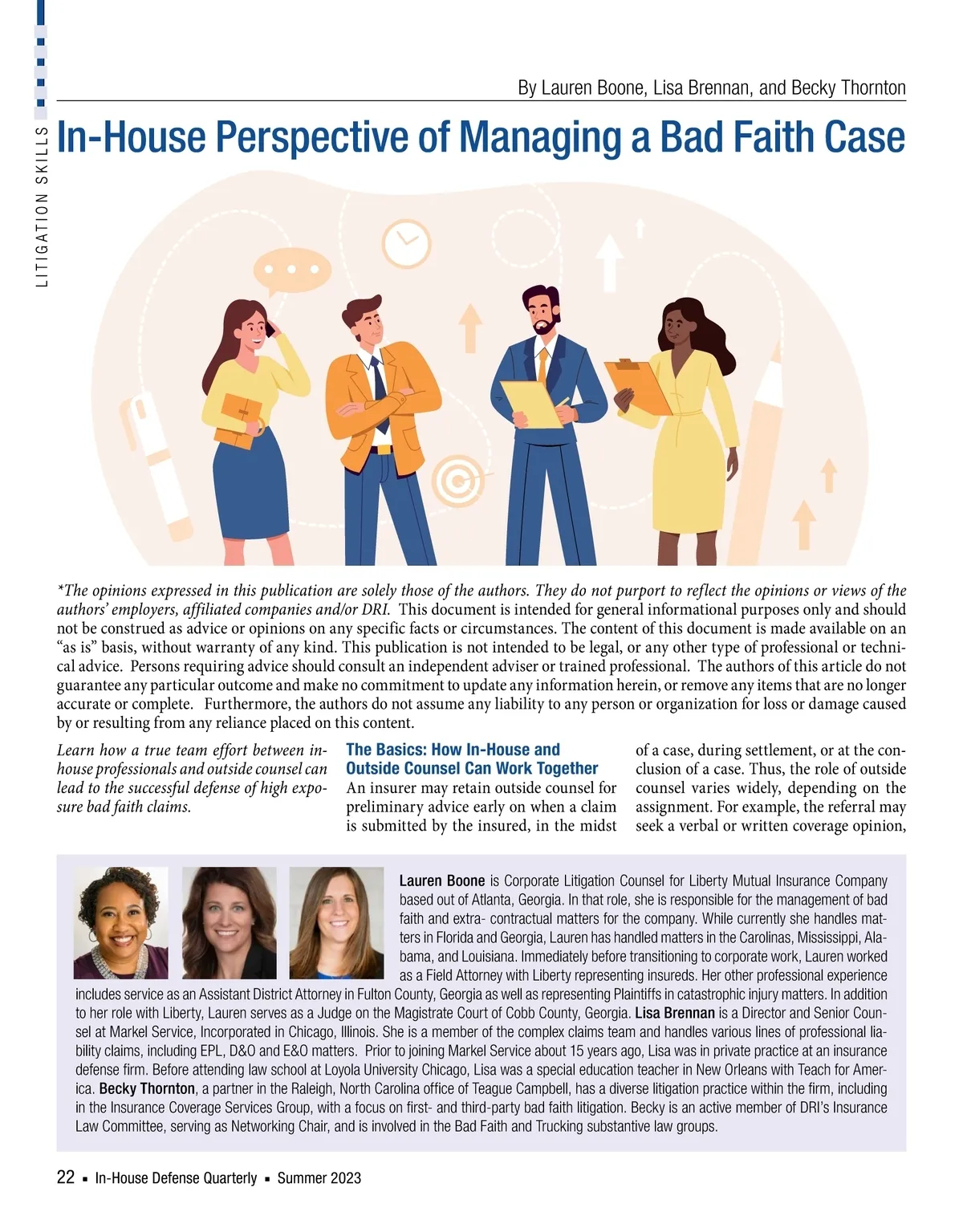 LITIGATION SKILLS

By Lauren Boone, Lisa Brennan, and Becky Thornton

In-House Perspective of Managing a Bad Faith Case

*The opinions expressed in this publication are solely those of the authors. They do not purport to reflect the opinions or views of the authors' employers, affiliated companies and/or DRI. This document is intended for general informational purposes only and should not be construed as advice or opinions on any specific facts or circumstances. The content of this document is made available on an "as is" basis, without warranty of any kind. This publication is not intended to be legal, or any other type of professional or technical advice. Persons requiring advice should consult an independent adviser or trained professional. The authors of this article do not guarantee any particular outcome and make no commitment to update any information herein, or remove any items that are no longer accurate or complete. Furthermore, the authors do not assume any liability to any person or organization for loss or damage caused by or resulting from any reliance placed on this content.

Learn how a true team effort between in-house professionals and outside counsel can lead to the successful defense of high exposure bad faith claims.

The Basics: How In-House and Outside Counsel Can Work Together

An insurer may retain outside counsel for preliminary advice early on when a claim is submitted by the insured, in the midst of a case, during settlement, or at the conclusion of a case. Thus, the role of outside counsel varies widely, depending on the assignment. For example, the referral may seek a verbal or written coverage opinion,

Lauren Boone is Corporate Litigation Counsel for Liberty Mutual Insurance Company based out of Atlanta, Georgia. In that role, she is responsible for the management of bad faith and extra- contractual matters for the company. While currently she handles matters in Florida and Georgia, Lauren has handled matters in the Carolinas, Mississippi, Alabama, and Louisiana. Immediately before transitioning to corporate work, Lauren worked as a Field Attorney with Liberty representing insureds. Her other professional experience includes service as an Assistant District Attorney in Fulton County, Georgia as well as representing Plaintiffs in catastrophic injury matters. In addition to her role with Liberty, Lauren serves as a Judge on the Magistrate Court of Cobb County, Georgia. Lisa Brennan is a Director and Senior Counsel at Markel Service, Incorporated in Chicago, Illinois. She is a member of the complex claims team and handles various lines of professional liability claims, including EPL, D&O and E&O matters. Prior to joining Markel Service about 15 years ago, Lisa was in private practice at an insurance defense firm. Before attending law school at Loyola University Chicago, Lisa was a special education teacher in New Orleans with Teach for America. Becky Thornton, a partner in the Raleigh, North Carolina office of Teague Campbell, has a diverse litigation practice within the firm, including in the Insurance Coverage Services Group, with a focus on first- and third-party bad faith litigation. Becky is an active member of DRI's Insurance Law Committee, serving as Networking Chair, and is involved in the Bad Faith and Trucking substantive law groups.

22 ▪ In-House Defense Quarterly ▪ Summer 2023